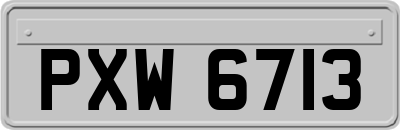 PXW 6713